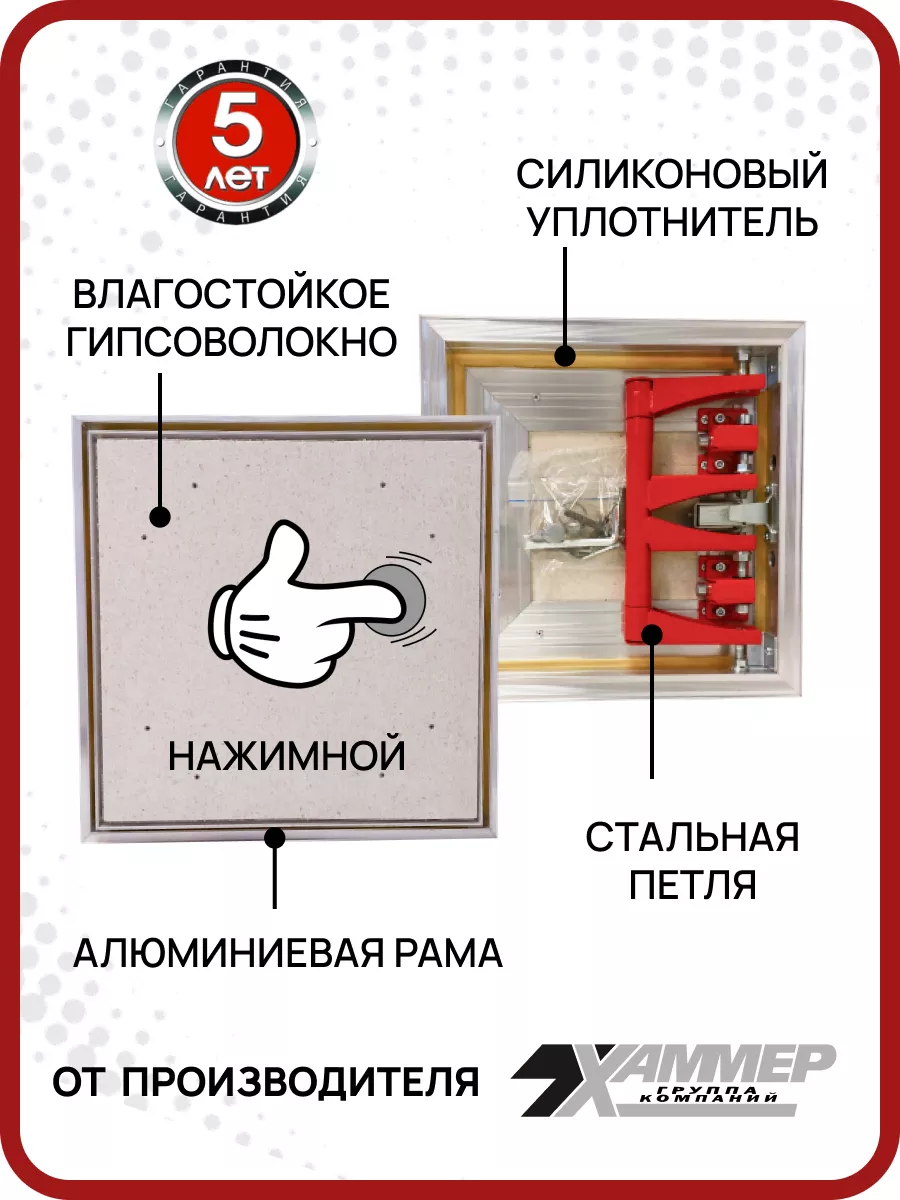 ГАРАНТИЯ
5
ЛЕТ
ГАРАНТИЯ

СИЛИКОНОВЫЙ
УПЛОТНИТЕЛЬ

ВЛАГОСТОЙКОЕ
ГИПСОВОЛОКНО

НАЖИМНОЙ

СТАЛЬНАЯ
ПЕТЛЯ

АЛЮМИНИЕВАЯ РАМА

ОТ ПРОИЗВОДИТЕЛЯ

ХАММЕР
ГРУППА КОМПАНИЙ